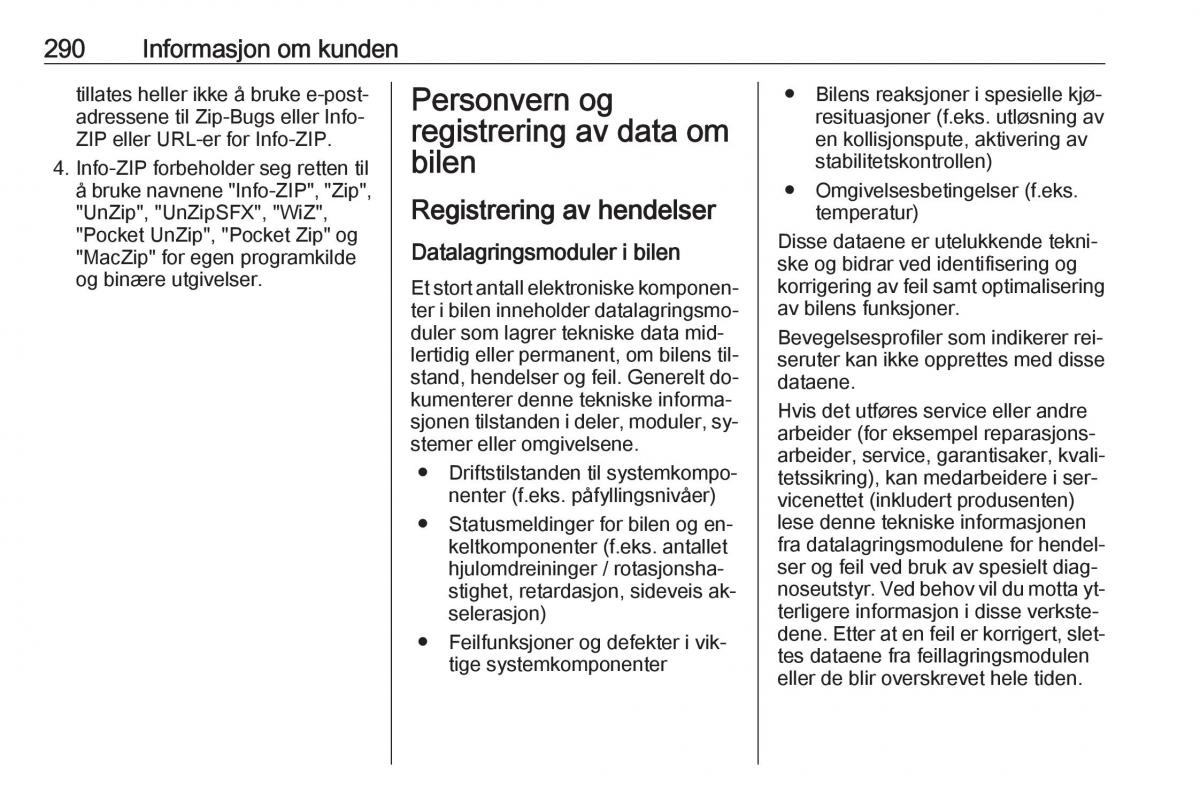 290 Informasjon om kunden

tillates heller ikke å bruke e-postadressene til Zip-Bugs eller Info-ZIP eller URL-er for Info-ZIP.

4. Info-ZIP forbeholder seg retten til å bruke navnene "Info-ZIP", "Zip", "UnZip", "UnZipSFX", "WiZ", "Pocket UnZip", "Pocket Zip" og "MacZip" for egen programkilde og binære utgivelser.

Personvern og registrering av data om bilen

Registrering av hendelser

Datalagringsmoduler i bilen

Et stort antall elektroniske komponenter i bilen inneholder datalagringsmoduler som lagrer tekniske data midlertidig eller permanent, om bilens tilstand, hendelser og feil. Generelt dokumenterer denne tekniske informasjonen tilstanden i deler, moduler, systemer eller omgivelsene.

● Driftstilstanden til systemkomponenter (f.eks. påfyllingsnivåer)

● Statusmeldinger for bilen og enkeltkomponenter (f.eks. antallet hjulomdreininger / rotasjonshastighet, retardasjon, sideveis akselerasjon)

● Feilfunksjoner og defekter i viktige systemkomponenter

● Bilens reaksjoner i spesielle kjøresituasjoner (f.eks. utløsning av en kollisjonspute, aktivering av stabilitetskontrollen)

● Omgivelsesbetingelser (f.eks. temperatur)

Disse dataene er utelukkende tekniske og bidrar ved identifisering og korrigering av feil samt optimalisering av bilens funksjoner.

Bevegelsesprofiler som indikerer reiseruter kan ikke opprettes med disse dataene.

Hvis det utføres service eller andre arbeider (for eksempel reparasjonsarbeider, service, garantisaker, kvalitetssikring), kan medarbeidere i servicenettet (inkludert produsenten) lese denne tekniske informasjonen fra datalagringsmodulene for hendelser og feil ved bruk av spesielt diagnoseutstyr. Ved behov vil du motta ytterligere informasjon i disse verkstedene. Etter at en feil er korrigert, slettes dataene fra feillagringsmodulen eller de blir overskrevet hele tiden.